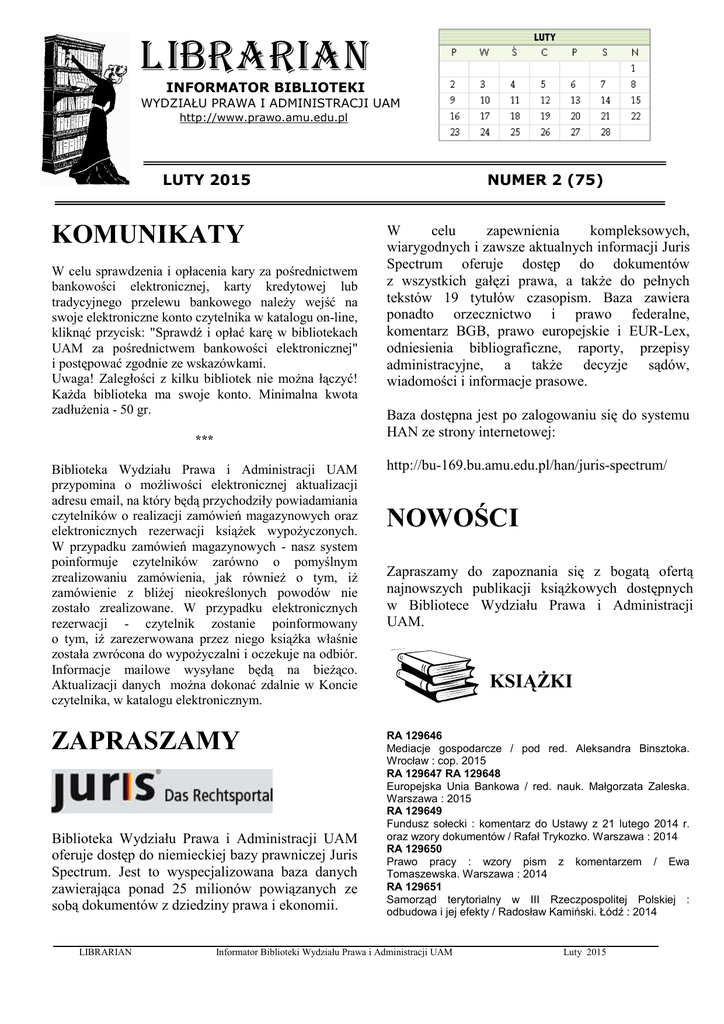 LIBRARIAN
INFORMATOR BIBLIOTEKI
WYDZIAŁU PRAWA I ADMINISTRACJI UAM
http://www.prawo.amu.edu.pl

| LUTY | | | | | | |
|---|---|---|---|---|---|---|
| P | W | Ś | C | P | S | N |
| | | | | | | 1 |
| 2 | 3 | 4 | 5 | 6 | 7 | 8 |
| 9 | 10 | 11 | 12 | 13 | 14 | 15 |
| 16 | 17 | 18 | 19 | 20 | 21 | 22 |
| 23 | 24 | 25 | 26 | 27 | 28 | |

LUTY 2015
NUMER 2 (75)

KOMUNIKATY

W celu sprawdzenia i opłacenia kary za pośrednictwem bankowości elektronicznej, karty kredytowej lub tradycyjnego przelewu bankowego należy wejść na swoje elektroniczne konto czytelnika w katalogu on-line, kliknąć przycisk: "Sprawdź i opłać karę w bibliotekach UAM za pośrednictwem bankowości elektronicznej" i postępować zgodnie ze wskazówkami.
Uwaga! Zaległości z kilku bibliotek nie można łączyć! Każda biblioteka ma swoje konto. Minimalna kwota zadłużenia - 50 gr.

***

Biblioteka Wydziału Prawa i Administracji UAM przypomina o możliwości elektronicznej aktualizacji adresu email, na który będą przychodziły powiadamiania czytelników o realizacji zamówień magazynowych oraz elektronicznych rezerwacji książek wypożyczonych. W przypadku zamówień magazynowych - nasz system poinformuje czytelników zarówno o pomyślnym zrealizowaniu zamówienia, jak również o tym, iż zamówienie z bliżej nieokreślonych powodów nie zostało zrealizowane. W przypadku elektronicznych rezerwacji - czytelnik zostanie poinformowany o tym, iż zarezerwowana przez niego książka właśnie została zwrócona do wypożyczalni i oczekuje na odbiór. Informacje mailowe wysyłane będą na bieżąco. Aktualizacji danych można dokonać zdalnie w Koncie czytelnika, w katalogu elektronicznym.

ZAPRASZAMY

juris Das Rechtsportal

Biblioteka Wydziału Prawa i Administracji UAM oferuje dostęp do niemieckiej bazy prawniczej Juris Spectrum. Jest to wyspecjalizowana baza danych zawierająca ponad 25 milionów powiązanych ze sobą dokumentów z dziedziny prawa i ekonomii.

W celu zapewnienia kompleksowych, wiarygodnych i zawsze aktualnych informacji Juris Spectrum oferuje dostęp do dokumentów z wszystkich gałęzi prawa, a także do pełnych tekstów 19 tytułów czasopism. Baza zawiera ponadto orzecznictwo i prawo federalne, komentarz BGB, prawo europejskie i EUR-Lex, odniesienia bibliograficzne, raporty, przepisy administracyjne, a także decyzje sądów, wiadomości i informacje prasowe.

Baza dostępna jest po zalogowaniu się do systemu HAN ze strony internetowej:

http://bu-169.bu.amu.edu.pl/han/juris-spectrum/

NOWOŚCI

Zapraszamy do zapoznania się z bogatą ofertą najnowszych publikacji książkowych dostępnych w Bibliotece Wydziału Prawa i Administracji UAM.

KSIĄŻKI

RA 129646
Mediacje gospodarcze / pod red. Aleksandra Binsztoka. Wrocław : cop. 2015
RA 129647 RA 129648
Europejska Unia Bankowa / red. nauk. Małgorzata Zaleska. Warszawa : 2015
RA 129649
Fundusz sołecki : komentarz do Ustawy z 21 lutego 2014 r. oraz wzory dokumentów / Rafał Trykozko. Warszawa : 2014
RA 129650
Prawo pracy : wzory pism z komentarzem / Ewa Tomaszewska. Warszawa : 2014
RA 129651
Samorząd terytorialny w III Rzeczpospolitej Polskiej : odbudowa i jej efekty / Radosław Kamiński. Łódź : 2014

LIBRARIAN Informator Biblioteki Wydziału Prawa i Administracji UAM Luty 2015